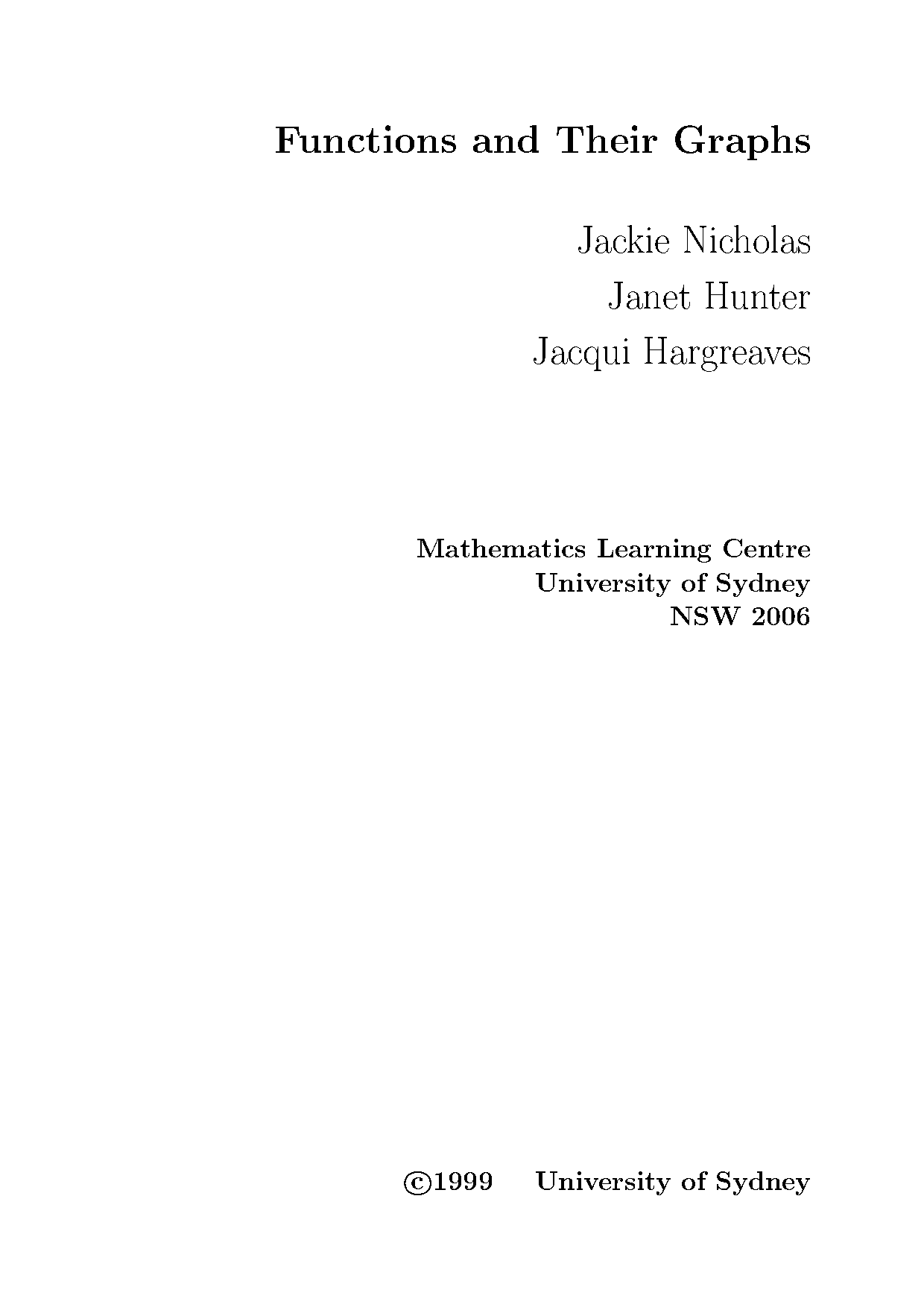 Functions and Their Graphs

Jackie Nicholas

Janet Hunter

Jacqui Hargreaves

Mathematics Learning Centre
University of Sydney
NSW 2006

©1999 University of Sydney